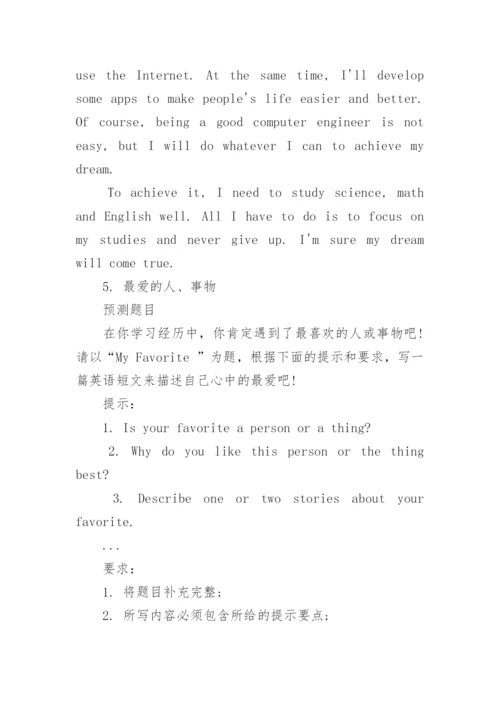 use the Internet. At the same time, I'll develop some apps to make people's life easier and better. Of course, being a good computer engineer is not easy, but I will do whatever I can to achieve my dream.

To achieve it, I need to study science, math and English well. All I have to do is to focus on my studies and never give up. I'm sure my dream will come true.

5. 最爱的人、事物

预测题目

在你学习经历中，你肯定遇到了最喜欢的人或事物吧！请以“My Favorite ”为题，根据下面的提示和要求，写一篇英语短文来描述自己心中的最爱吧！

提示：

1. Is your favorite a person or a thing?

2. Why do you like this person or the thing best?

3. Describe one or two stories about your favorite.

...

要求：

1. 将题目补充完整；

2. 所写内容必须包含所给的提示要点；